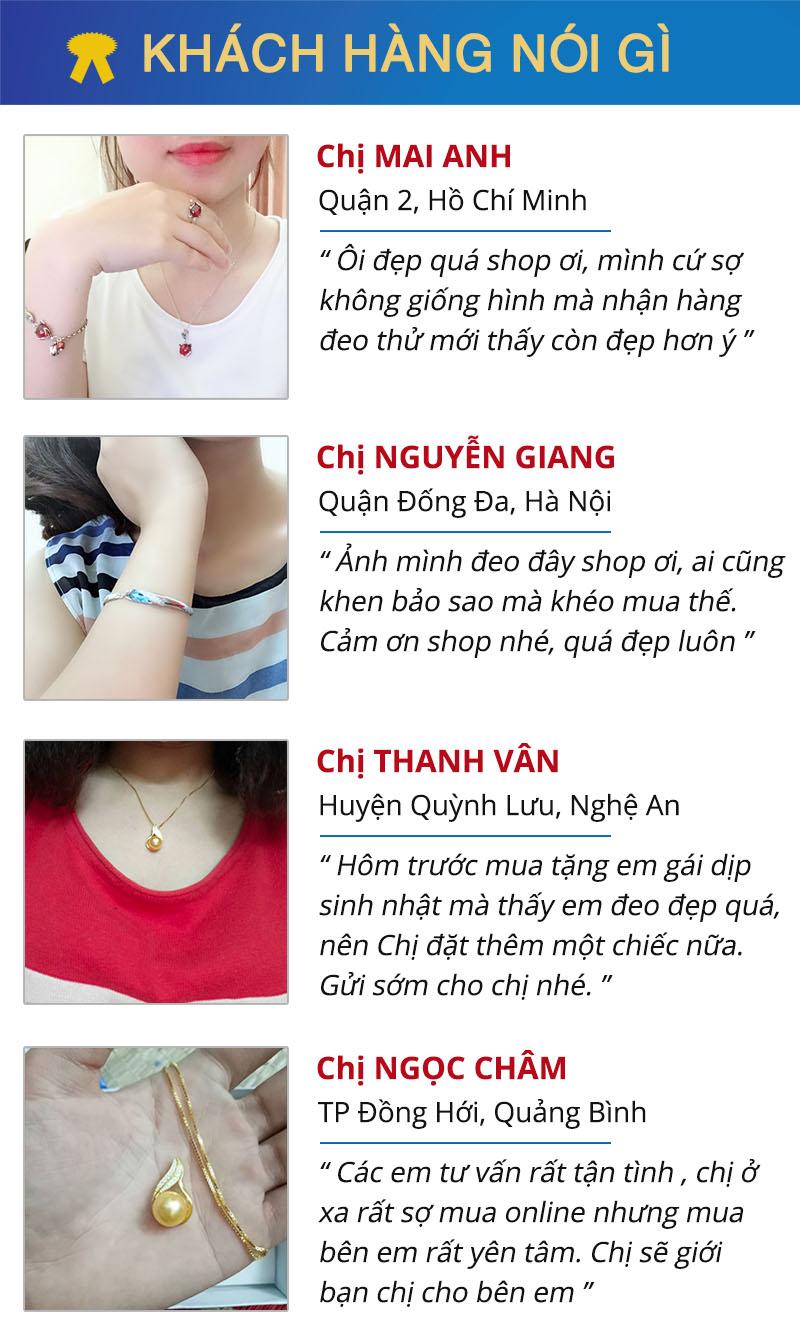 KHÁCH HÀNG NÓI GÌ

Chị MAI ANH
Quận 2, Hồ Chí Minh

" Ôi đẹp quá shop ơi, mình cứ sợ không giống hình mà nhận hàng đeo thử mới thấy còn đẹp hơn ý "

Chị NGUYỄN GIANG
Quận Đống Đa, Hà Nội

" Ảnh mình đeo đây shop ơi, ai cũng khen bảo sao mà khéo mua thế. Cảm ơn shop nhé, quá đẹp luôn "

Chị THANH VÂN
Huyện Quỳnh Lưu, Nghệ An

" Hôm trước mua tặng em gái dịp sinh nhật mà thấy em đeo đẹp quá, nên Chị đặt thêm một chiếc nữa. Gửi sớm cho chị nhé. "

Chị NGỌC CHÂM
TP Đồng Hới, Quảng Bình

" Các em tư vấn rất tận tình , chị ở xa rất sợ mua online nhưng mua bên em rất yên tâm. Chị sẽ giới bạn chị cho bên em "